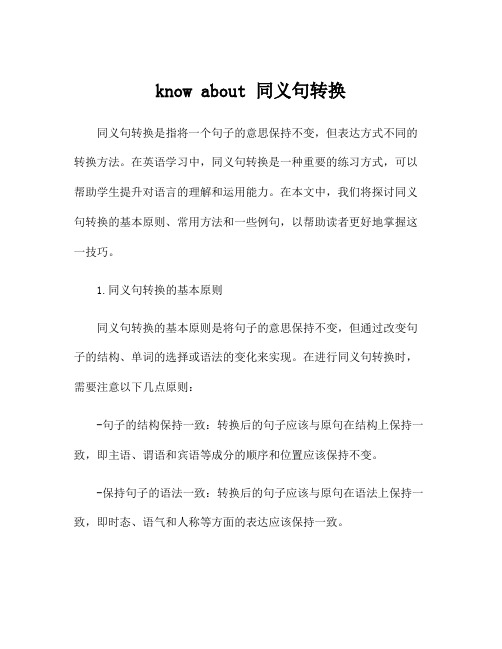 know about 同义句转换

同义句转换是指将一个句子的意思保持不变，但表达方式不同的转换方法。在英语学习中，同义句转换是一种重要的练习方式，可以帮助学生提升对语言的理解和运用能力。在本文中，我们将探讨同义句转换的基本原则、常用方法和一些例句，以帮助读者更好地掌握这一技巧。

1.同义句转换的基本原则

同义句转换的基本原则是将句子的意思保持不变，但通过改变句子的结构、单词的选择或语法的变化来实现。在进行同义句转换时，需要注意以下几点原则：

-句子的结构保持一致：转换后的句子应该与原句在结构上保持一致，即主语、谓语和宾语等成分的顺序和位置应该保持不变。

-保持句子的语法一致：转换后的句子应该与原句在语法上保持一致，即时态、语气和人称等方面的表达应该保持一致。